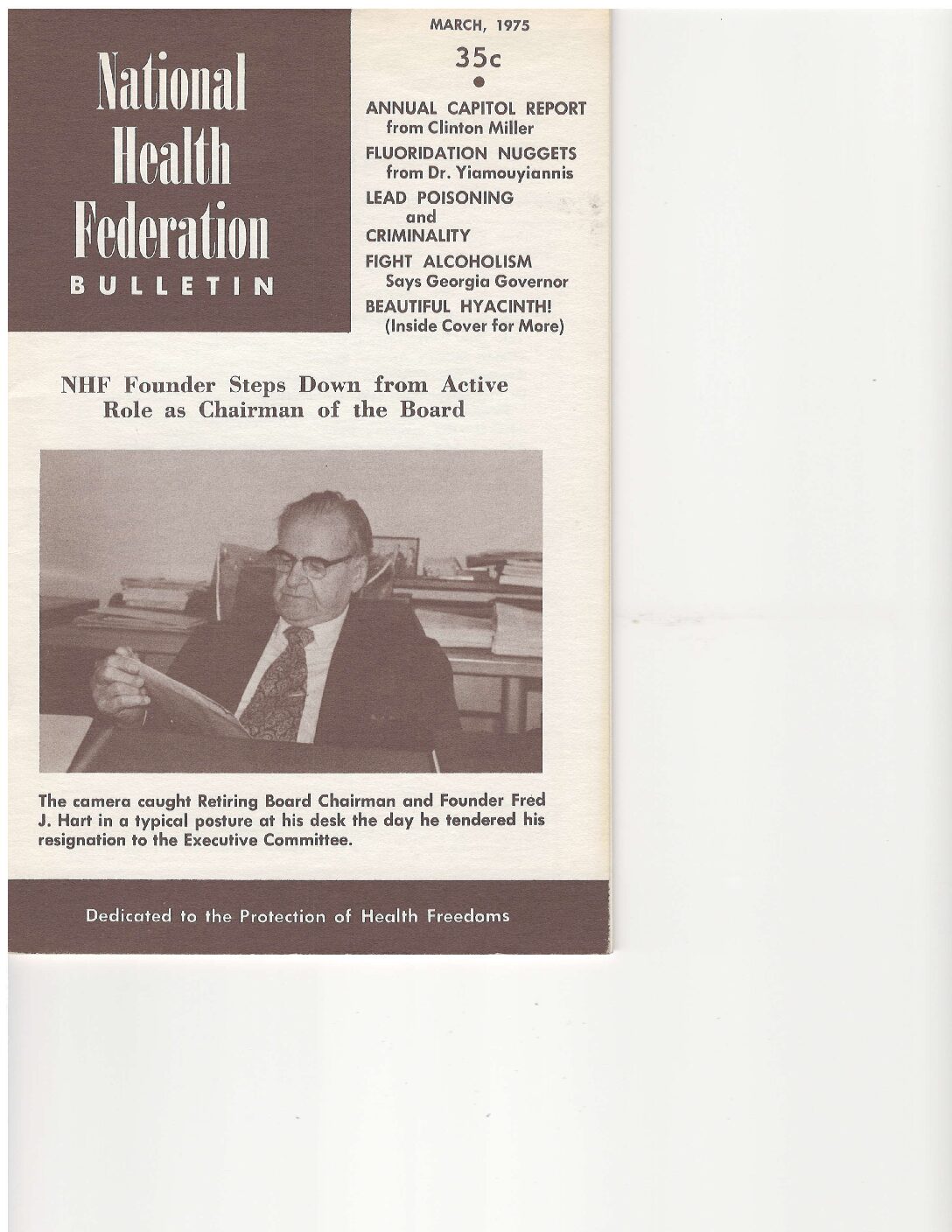 National Health Federation
BULLETIN

MARCH, 1975
35c

ANNUAL CAPITOL REPORT from Clinton Miller
FLUORIDATION NUGGETS from Dr. Yiamouyiannis
LEAD POISONING and CRIMINALITY
FIGHT ALCOHOLISM Says Georgia Governor
BEAUTIFUL HYACINTH! (Inside Cover for More)

NHF Founder Steps Down from Active Role as Chairman of the Board

The camera caught Retiring Board Chairman and Founder Fred J. Hart in a typical posture at his desk the day he tendered his resignation to the Executive Committee.

Dedicated to the Protection of Health Freedoms